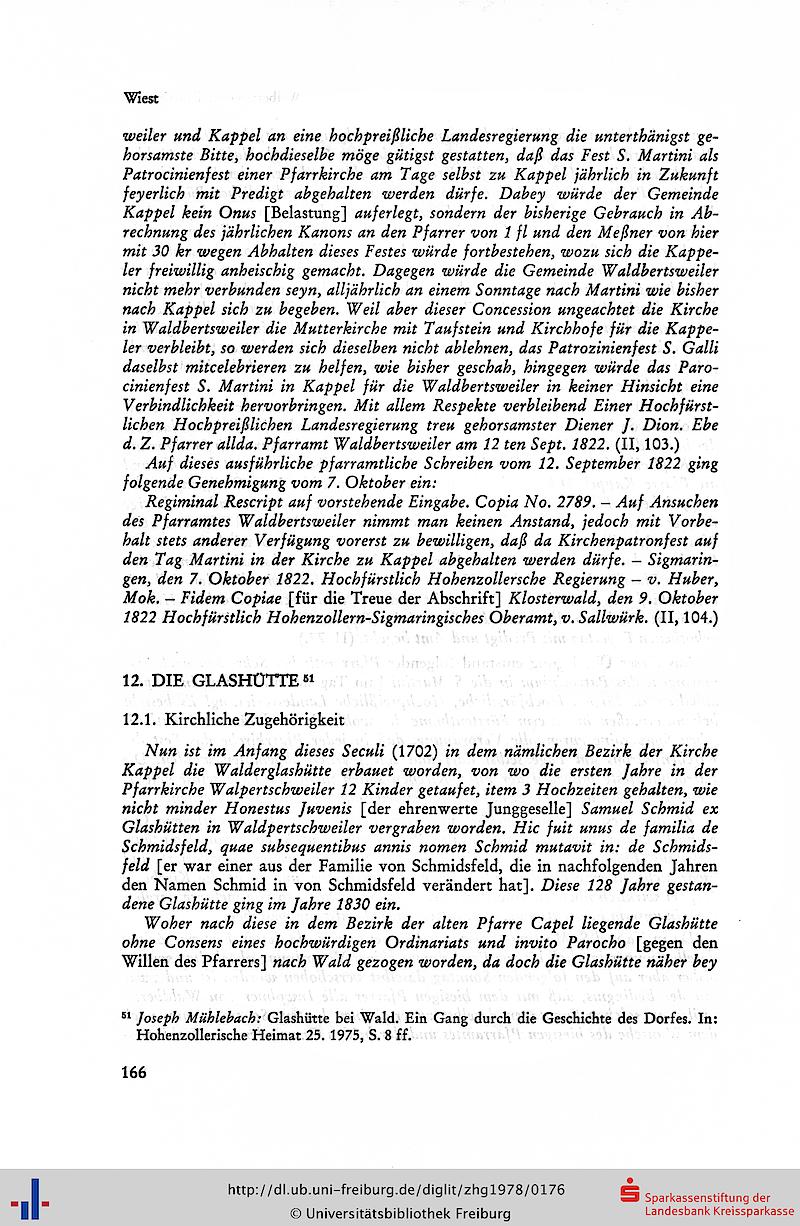 Wiest

weiler und Kappel an eine hochpreißliche Landesregierung die unterthänigst gehorsamste Bitte, hochdieselbe möge gütigst gestatten, daß das Fest S. Martini als Patrocinienfest einer Pfarrkirche am Tage selbst zu Kappel jährlich in Zukunft feyerlich mit Predigt abgehalten werden dürfe. Dabey würde der Gemeinde Kappel kein Onus [Belastung] auferlegt, sondern der bisherige Gebrauch in Abrechnung des jährlichen Kanons an den Pfarrer von 1 fl und den Meßner von hier mit 30 kr wegen Abhalten dieses Festes würde fortbestehen, wozu sich die Kappeler freiwillig anheischig gemacht. Dagegen würde die Gemeinde Waldbertsweiler nicht mehr verbunden seyn, alljährlich an einem Sonntage nach Martini wie bisher nach Kappel sich zu begeben. Weil aber dieser Concession ungeachtet die Kirche in Waldbertsweiler die Mutterkirche mit Taufstein und Kirchhofe für die Kappeler verbleibt, so werden sich dieselben nicht ablehnen, das Patrozinienfest S. Galli daselbst mitcelebrieren zu helfen, wie bisher geschah, hingegen würde das Parocinienfest S. Martini in Kappel für die Waldbertsweiler in keiner Hinsicht eine Verbindlichkeit hervorbringen. Mit allem Respekte verbleibend Einer Hochfürstlichen Hochpreißlichen Landesregierung treu gehorsamster Diener J. Dion. Ebe d. Z. Pfarrer allda. Pfarramt Waldbertsweiler am 12 ten Sept. 1822. (II, 103.)

Auf dieses ausführliche pfarramtliche Schreiben vom 12. September 1822 ging folgende Genehmigung vom 7. Oktober ein:

Regiminal Rescript auf vorstehende Eingabe. Copia No. 2789. – Auf Ansuchen des Pfarramtes Waldbertsweiler nimmt man keinen Anstand, jedoch mit Vorbehalt stets anderer Verfügung vorerst zu bewilligen, daß da Kirchenpatronfest auf den Tag Martini in der Kirche zu Kappel abgehalten werden dürfe. – Sigmaringen, den 7. Oktober 1822. Hochfürstlich Hohenzollersche Regierung – v. Huber, Mok. – Fidem Copiae [für die Treue der Abschrift] Klosterwald, den 9. Oktober 1822 Hochfürstlich Hohenzollern-Sigmaringisches Oberamt, v. Sallwürk. (II, 104.)

12. DIE GLASHÜTTE $^{51}$

12.1. Kirchliche Zugehörigkeit

Nun ist im Anfang dieses Seculi (1702) in dem nämlichen Bezirk der Kirche Kappel die Walderglashütte erbauet worden, von wo die ersten Jahre in der Pfarrkirche Walpertschweiler 12 Kinder getaufet, item 3 Hochzeiten gehalten, wie nicht minder Honestus Juvenis [der ehrenwerte Junggeselle] Samuel Schmid ex Glashütten in Waldpertschweiler vergraben worden. Hic fuit unus de familia de Schmidsfeld, quae subsequentibus annis nomen Schmid mutavit in: de Schmidsfeld [er war einer aus der Familie von Schmidsfeld, die in nachfolgenden Jahren den Namen Schmid in von Schmidsfeld verändert hat]. Diese 128 Jahre gestandene Glashütte ging im Jahre 1830 ein.

Woher nach diese in dem Bezirk der alten Pfarre Capel liegende Glashütte ohne Consens eines hochwürdigen Ordinariats und invito Parocho [gegen den Willen des Pfarrers] nach Wald gezogen worden, da doch die Glashütte näher bey

$^{51}$ Joseph Mühlebach: Glashütte bei Wald. Ein Gang durch die Geschichte des Dorfes. In: Hohenzollerische Heimat 25. 1975, S. 8 ff.

166

http://dl.ub.uni-freiburg.de/diglit/zhg1978/0176
© Universitätsbibliothek Freiburg
Sparkassenstiftung der Landesbank Kreissparkasse